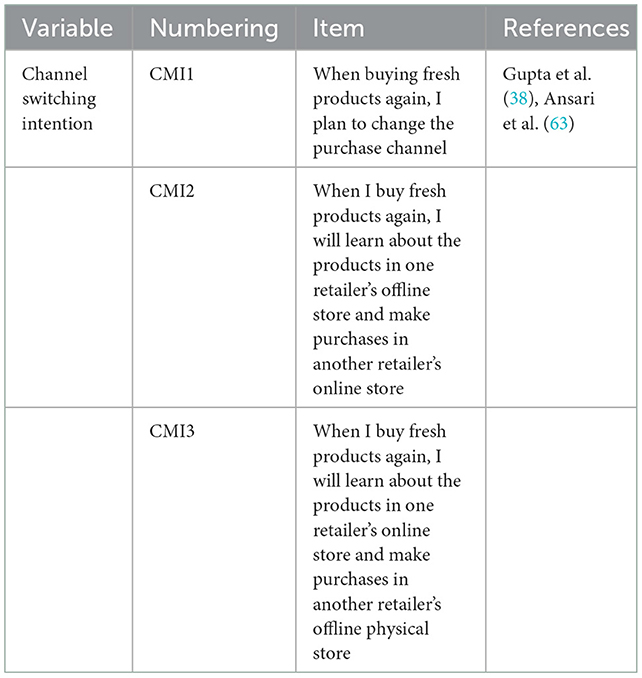 | Variable | Numbering | Item | References |
|---|---|---|---|
| Channel switching intention | CMI1 | When buying fresh products again, I plan to change the purchase channel | Gupta et al. (38), Ansari et al. (63) |
| | CMI2 | When I buy fresh products again, I will learn about the products in one retailer's offline store and make purchases in another retailer's online store | |
| | CMI3 | When I buy fresh products again, I will learn about the products in one retailer's online store and make purchases in another retailer's offline physical store | |